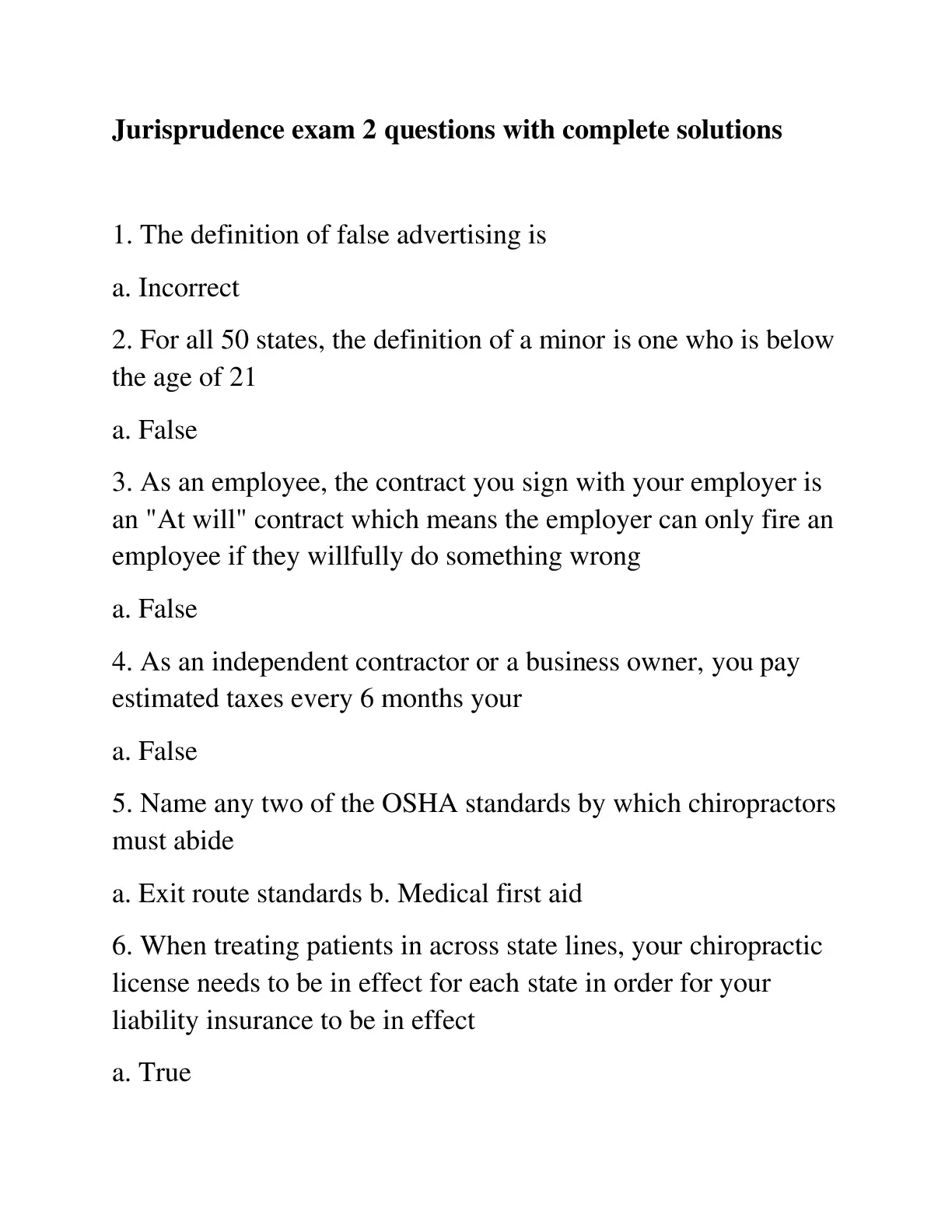 Jurisprudence exam 2 questions with complete solutions

1. The definition of false advertising is

a. Incorrect

2. For all 50 states, the definition of a minor is one who is below the age of 21

a. False

3. As an employee, the contract you sign with your employer is an "At will" contract which means the employer can only fire an employee if they willfully do something wrong

a. False

4. As an independent contractor or a business owner, you pay estimated taxes every 6 months your

a. False

5. Name any two of the OSHA standards by which chiropractors must abide

a. Exit route standards b. Medical first aid

6. When treating patients in across state lines, your chiropractic license needs to be in effect for each state in order for your liability insurance to be in effect

a. True